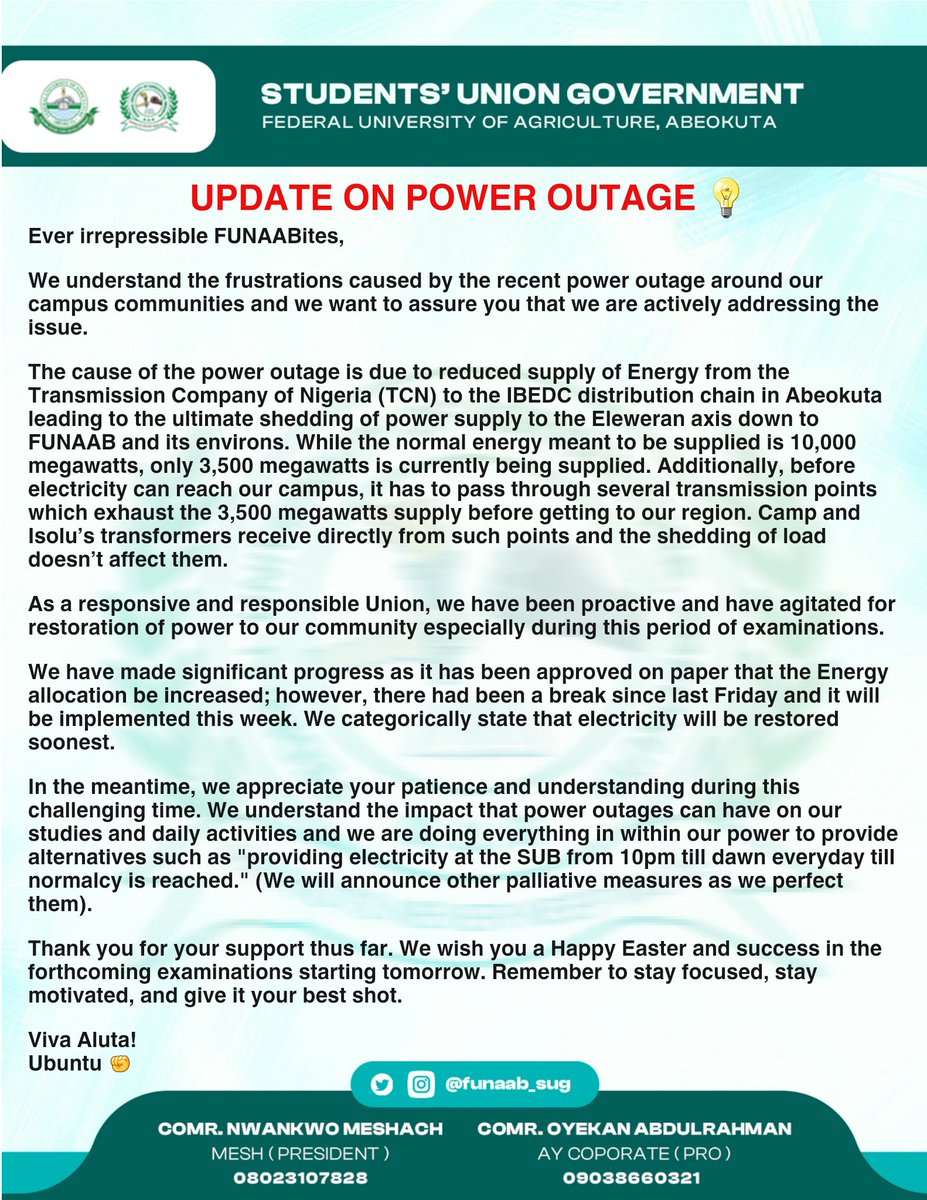 STUDENTS' UNION GOVERNMENT
FEDERAL UNIVERSITY OF AGRICULTURE, ABEOKUTA

UPDATE ON POWER OUTAGE 💡

Ever irrepressible FUNAABites,

We understand the frustrations caused by the recent power outage around our campus communities and we want to assure you that we are actively addressing the issue.

The cause of the power outage is due to reduced supply of Energy from the Transmission Company of Nigeria (TCN) to the IBEDC distribution chain in Abeokuta leading to the ultimate shedding of power supply to the Eleweran axis down to FUNAAB and its environs. While the normal energy meant to be supplied is 10,000 megawatts, only 3,500 megawatts is currently being supplied. Additionally, before electricity can reach our campus, it has to pass through several transmission points which exhaust the 3,500 megawatts supply before getting to our region. Camp and Isolu's transformers receive directly from such points and the shedding of load doesn't affect them.

As a responsive and responsible Union, we have been proactive and have agitated for restoration of power to our community especially during this period of examinations.

We have made significant progress as it has been approved on paper that the Energy allocation be increased; however, there had been a break since last Friday and it will be implemented this week. We categorically state that electricity will be restored soonest.

In the meantime, we appreciate your patience and understanding during this challenging time. We understand the impact that power outages can have on our studies and daily activities and we are doing everything in within our power to provide alternatives such as "providing electricity at the SUB from 10pm till dawn everyday till normalcy is reached." (We will announce other palliative measures as we perfect them).

Thank you for your support thus far. We wish you a Happy Easter and success in the forthcoming examinations starting tomorrow. Remember to stay focused, stay motivated, and give it your best shot.

Viva Aluta!
Ubuntu ✊

@funaab_sug

COMR. NWANKWO MESHACH
MESH ( PRESIDENT )
08023107828

COMR. OYEKAN ABDULRAHMAN
AY COPORATE ( PRO )
09038660321